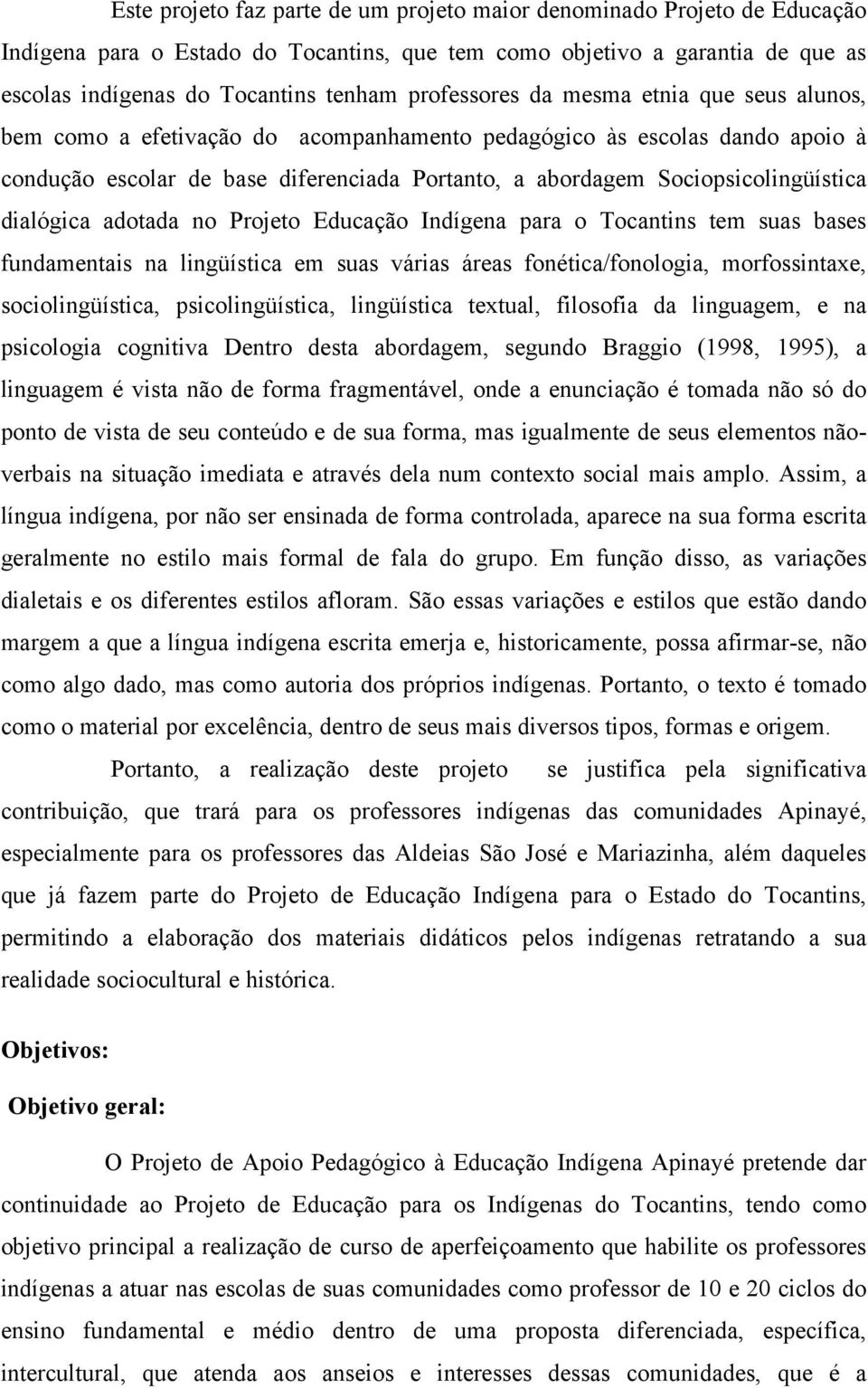 Este projeto faz parte de um projeto maior denominado Projeto de Educação Indígena para o Estado do Tocantins, que tem como objetivo a garantia de que as escolas indígenas do Tocantins tenham professores da mesma etnia que seus alunos, bem como a efetivação do acompanhamento pedagógico às escolas dando apoio à condução escolar de base diferenciada Portanto, a abordagem Sociopsicolingüística dialógica adotada no Projeto Educação Indígena para o Tocantins tem suas bases fundamentais na lingüística em suas várias áreas fonética/fonologia, morfossintaxe, sociolingüística, psicolingüística, lingüística textual, filosofia da linguagem, e na psicologia cognitiva Dentro desta abordagem, segundo Braggio (1998, 1995), a linguagem é vista não de forma fragmentável, onde a enunciação é tomada não só do ponto de vista de seu conteúdo e de sua forma, mas igualmente de seus elementos não-verbais na situação imediata e através dela num contexto social mais amplo. Assim, a língua indígena, por não ser ensinada de forma controlada, aparece na sua forma escrita geralmente no estilo mais formal de fala do grupo. Em função disso, as variações dialetais e os diferentes estilos afloram. São essas variações e estilos que estão dando margem a que a língua indígena escrita emerja e, historicamente, possa afirmar-se, não como algo dado, mas como autoria dos próprios indígenas. Portanto, o texto é tomado como o material por excelência, dentro de seus mais diversos tipos, formas e origem.

Portanto, a realização deste projeto se justifica pela significativa contribuição, que trará para os professores indígenas das comunidades Apinayé, especialmente para os professores das Aldeias São José e Mariazinha, além daqueles que já fazem parte do Projeto de Educação Indígena para o Estado do Tocantins, permitindo a elaboração dos materiais didáticos pelos indígenas retratando a sua realidade sociocultural e histórica.

Objetivos:

Objetivo geral:

O Projeto de Apoio Pedagógico à Educação Indígena Apinayé pretende dar continuidade ao Projeto de Educação para os Indígenas do Tocantins, tendo como objetivo principal a realização de curso de aperfeiçoamento que habilite os professores indígenas a atuar nas escolas de suas comunidades como professor de 10 e 20 ciclos do ensino fundamental e médio dentro de uma proposta diferenciada, específica, intercultural, que atenda aos anseios e interesses dessas comunidades, que é a